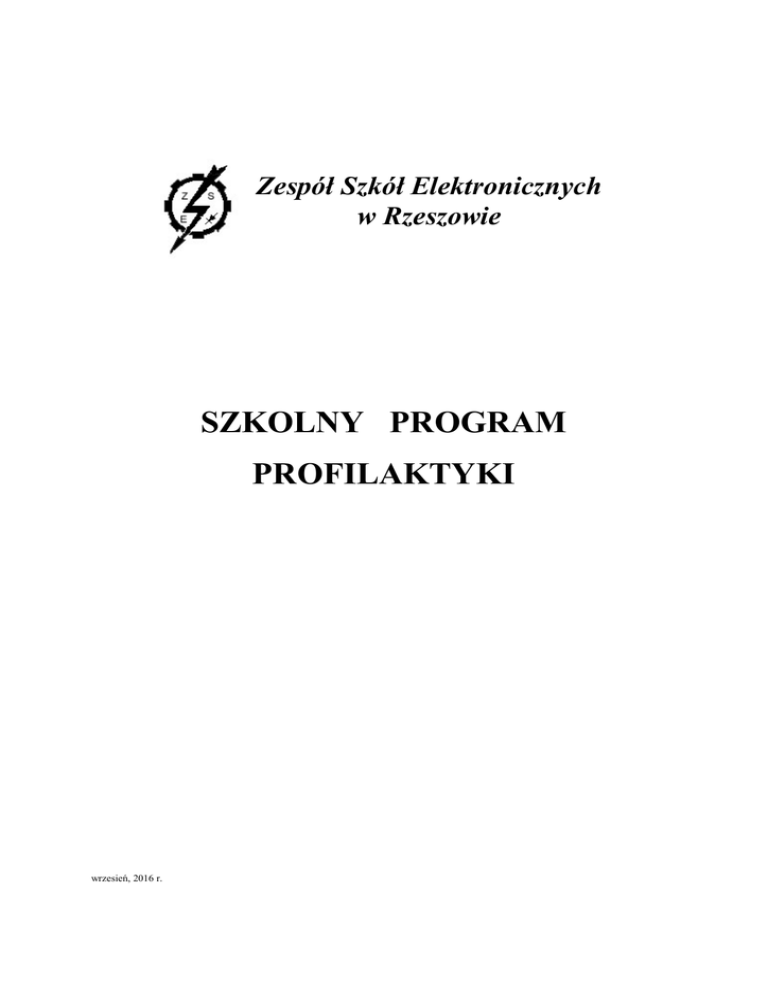 Z S E

Zespół Szkół Elektronicznych
w Rzeszowie

SZKOLNY PROGRAM
PROFILAKTYKI

wrzesień, 2016 r.